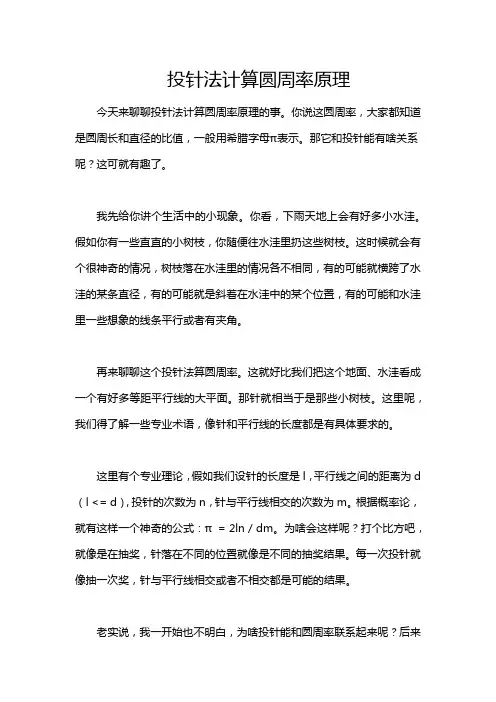 投针法计算圆周率原理

今天来聊聊投针法计算圆周率原理的事。你说这圆周率，大家都知道是圆周长和直径的比值，一般用希腊字母π表示。那它和投针能有啥关系呢？这可就有趣了。

我先给你讲个生活中的小现象。你看，下雨天地上会有好多小水洼。假如你有一些直直的小树枝，你随便往水洼里扔这些树枝。这时候就会有个很神奇的情况，树枝落在水洼里的情况各不相同，有的可能就横跨了水洼的某条直径，有的可能就是斜着在水洼中的某个位置，有的可能和水洼里一些想象的线条平行或者有夹角。

再来聊聊这个投针法算圆周率。这就好比我们把这个地面、水洼看成一个有好多等距平行线的大平面。那针就相当于是那些小树枝。这里呢，我们得了解一些专业术语，像针和平行线的长度都是有具体要求的。

这里有个专业理论，假如我们设针的长度是 l，平行线之间的距离为 d（l <= d），投针的次数为 n，针与平行线相交的次数为 m。根据概率论，就有这样一个神奇的公式：π = 2ln / dm。为啥会这样呢？打个比方吧，就像是在抽奖，针落在不同的位置就像是不同的抽奖结果。每一次投针就像抽一次奖，针与平行线相交或者不相交都是可能的结果。

老实说，我一开始也不明白，为啥投针能和圆周率联系起来呢？后来